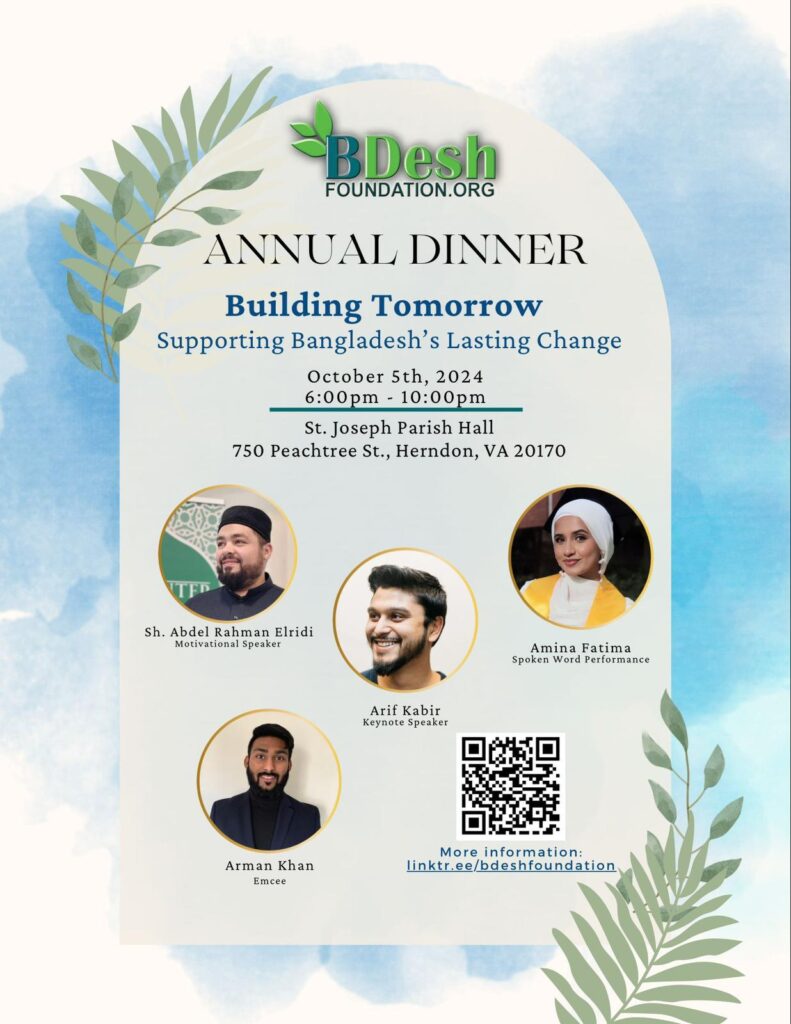 BDesh
FOUNDATION.ORG

ANNUAL DINNER

Building Tomorrow
Supporting Bangladesh's Lasting Change

October 5th, 2024
6:00pm - 10:00pm

St. Joseph Parish Hall
750 Peachtree St., Herndon, VA 20170

Sh. Abdel Rahman Elridi
Motivational Speaker

Arif Kabir
Keynote Speaker

Amina Fatima
Spoken Word Performance

Arman Khan
Emcee

More information:
linktr.ee/bdeshfoundation